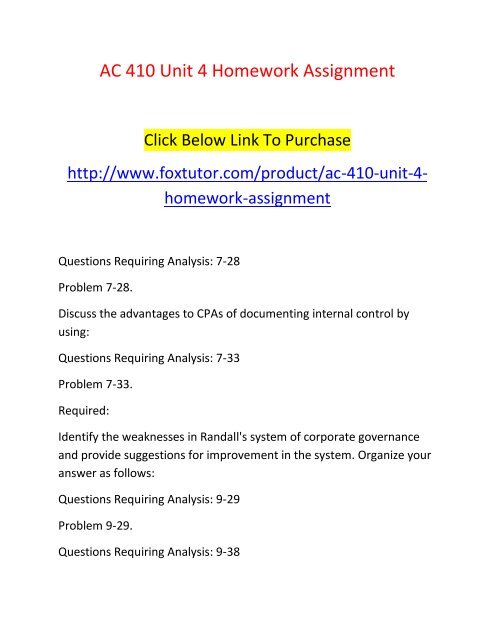 AC 410 Unit 4 Homework Assignment

Click Below Link To Purchase

http://www.foxtutor.com/product/ac-410-unit-4-homework-assignment

Questions Requiring Analysis: 7-28

Problem 7-28.

Discuss the advantages to CPAs of documenting internal control by using:

Questions Requiring Analysis: 7-33

Problem 7-33.

Required:

Identify the weaknesses in Randall's system of corporate governance and provide suggestions for improvement in the system. Organize your answer as follows:

Questions Requiring Analysis: 9-29

Problem 9-29.

Questions Requiring Analysis: 9-38